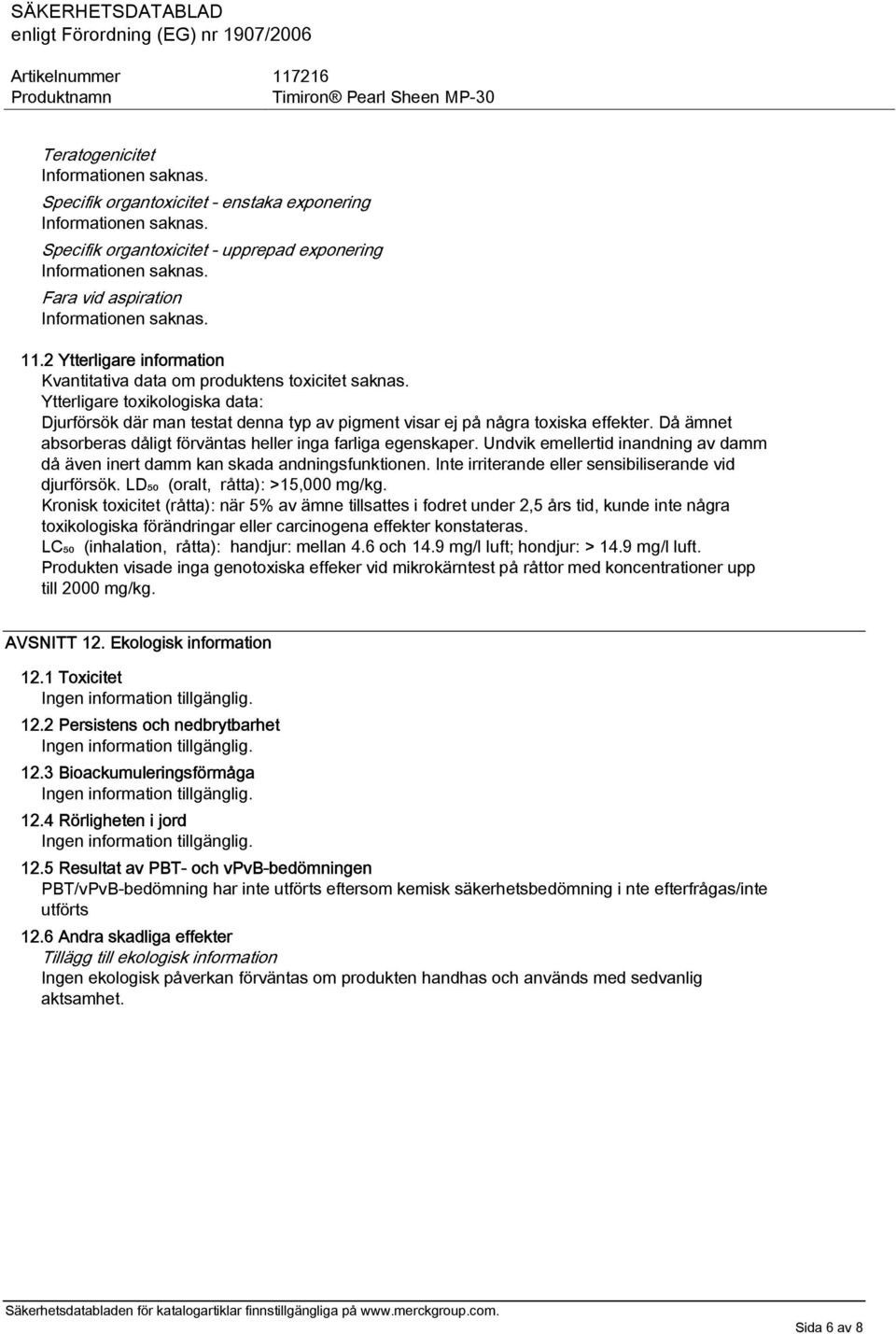 SÄKERHETSDATABLAD
enligt Förordning (EG) nr 1907/2006

Artikelnummer 117216
Produktnamn Timiron® Pearl Sheen MP-30

Teratogenicitet
Informationen saknas.

Specifik organtoxicitet - enstaka exponering
Informationen saknas.

Specifik organtoxicitet - upprepad exponering
Informationen saknas.

Fara vid aspiration
Informationen saknas.

11.2 Ytterligare information
Kvantitativa data om produktens toxicitet saknas.
Ytterligare toxikologiska data:
Djurförsök där man testat denna typ av pigment visar ej på några toxiska effekter. Då ämnet absorberas dåligt förväntas heller inga farliga egenskaper. Undvik emellertid inandning av damm då även inert damm kan skada andningsfunktionen. Inte irriterande eller sensibiliserande vid djurförsök. $LD_{50}$ (oralt, råtta): >15,000 mg/kg.
Kronisk toxicitet (råtta): när 5% av ämne tillsattes i fodret under 2,5 års tid, kunde inte några toxikologiska förändringar eller carcinogena effekter konstateras.
$LC_{50}$ (inhalation, råtta): handjur: mellan 4.6 och 14.9 mg/l luft; hondjur: > 14.9 mg/l luft.
Produkten visade inga genotoxiska effeker vid mikrokärntest på råttor med koncentrationer upp till 2000 mg/kg.

AVSNITT 12. Ekologisk information

12.1 Toxicitet
Ingen information tillgänglig.

12.2 Persistens och nedbrytbarhet
Ingen information tillgänglig.

12.3 Bioackumuleringsförmåga
Ingen information tillgänglig.

12.4 Rörligheten i jord
Ingen information tillgänglig.

12.5 Resultat av PBT- och vPvB-bedömningen
PBT/vPvB-bedömning har inte utförts eftersom kemisk säkerhetsbedömning i nte efterfrågas/inte utförts

12.6 Andra skadliga effekter
Tillägg till ekologisk information
Ingen ekologisk påverkan förväntas om produkten handhas och används med sedvanlig aktsamhet.

Säkerhetsdatabladen för katalogartiklar finnstillgängliga på www.merckgroup.com.

Sida 6 av 8